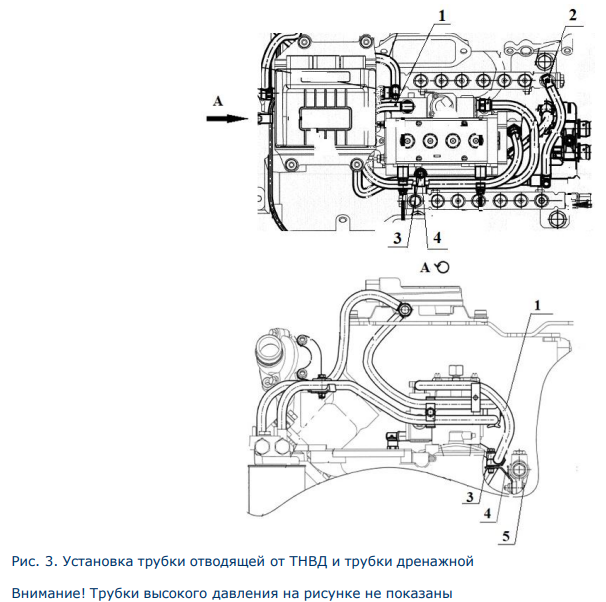 1
2
А
3
4
А

1
3
4
5

Рис. 3. Установка трубки отводящей от ТНВД и трубки дренажной

Внимание! Трубки высокого давления на рисунке не показаны